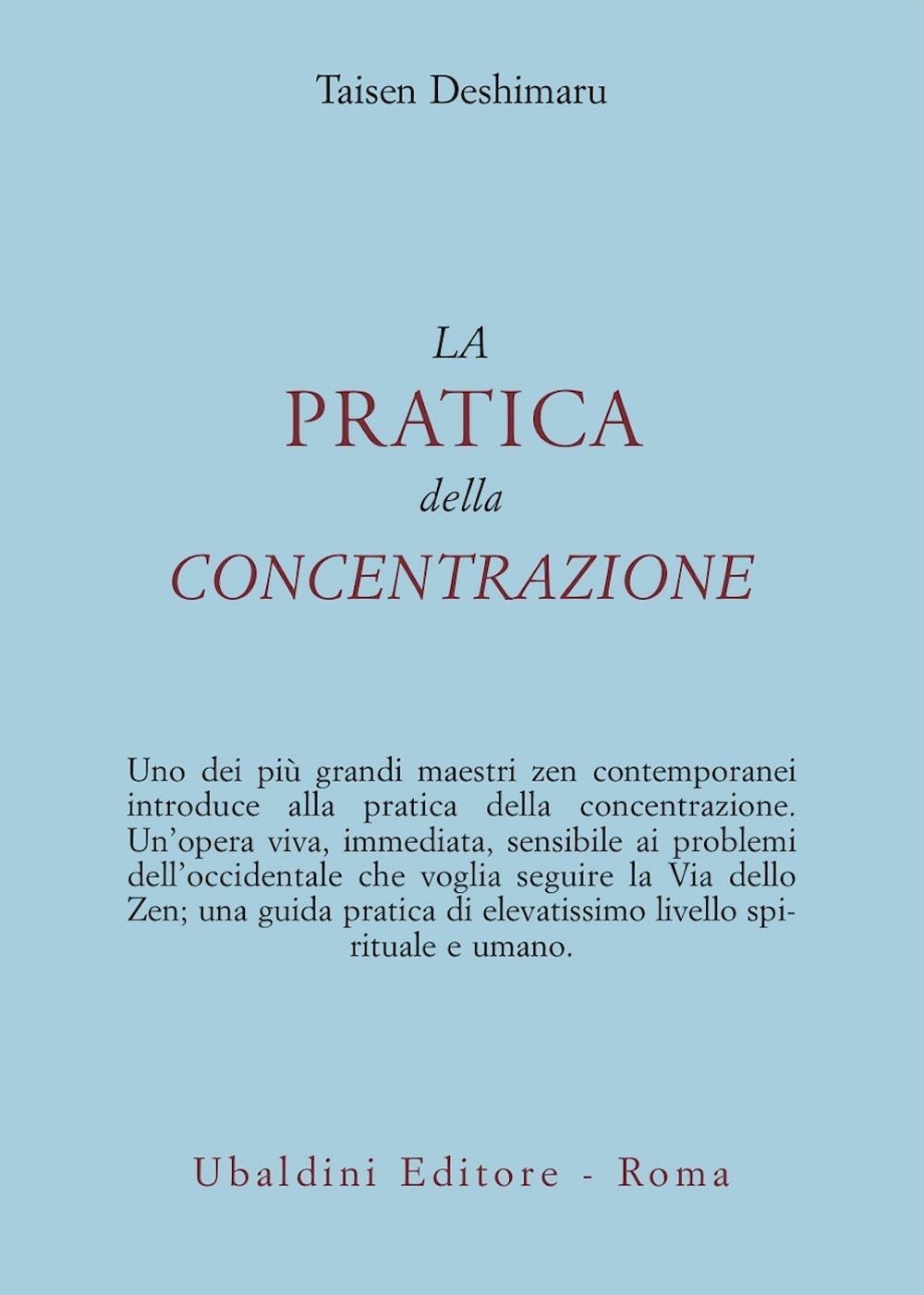 Taisen Deshimaru

LA
PRATICA
della
CONCENTRAZIONE

Uno dei più grandi maestri zen contemporanei introduce alla pratica della concentrazione. Un'opera viva, immediata, sensibile ai problemi dell'occidentale che voglia seguire la Via dello Zen; una guida pratica di elevatissimo livello spirituale e umano.

Ubaldini Editore - Roma